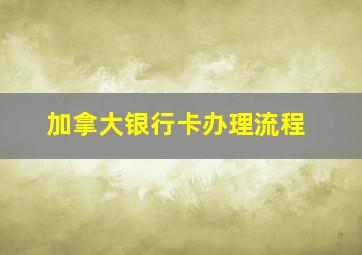 加拿大银行卡办理流程